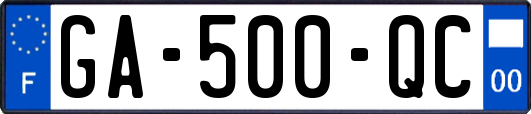 F
GA-500-QC
00